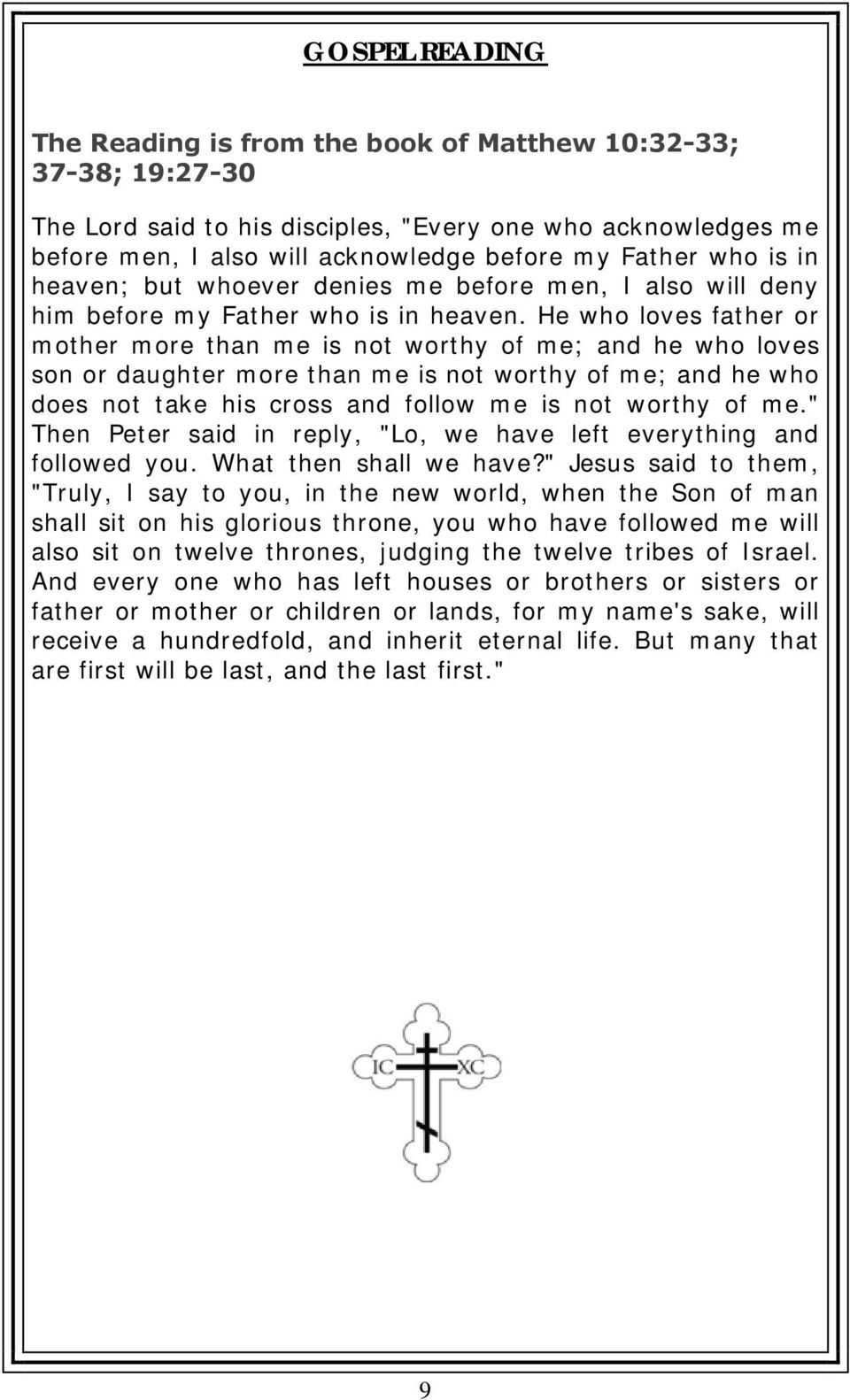 GOSPEL READING

The Reading is from the book of Matthew 10:32-33; 37-38; 19:27-30

The Lord said to his disciples, "Every one who acknowledges me before men, I also will acknowledge before my Father who is in heaven; but whoever denies me before men, I also will deny him before my Father who is in heaven. He who loves father or mother more than me is not worthy of me; and he who loves son or daughter more than me is not worthy of me; and he who does not take his cross and follow me is not worthy of me." Then Peter said in reply, "Lo, we have left everything and followed you. What then shall we have?" Jesus said to them, "Truly, I say to you, in the new world, when the Son of man shall sit on his glorious throne, you who have followed me will also sit on twelve thrones, judging the twelve tribes of Israel. And every one who has left houses or brothers or sisters or father or mother or children or lands, for my name's sake, will receive a hundredfold, and inherit eternal life. But many that are first will be last, and the last first."

IC XC

9